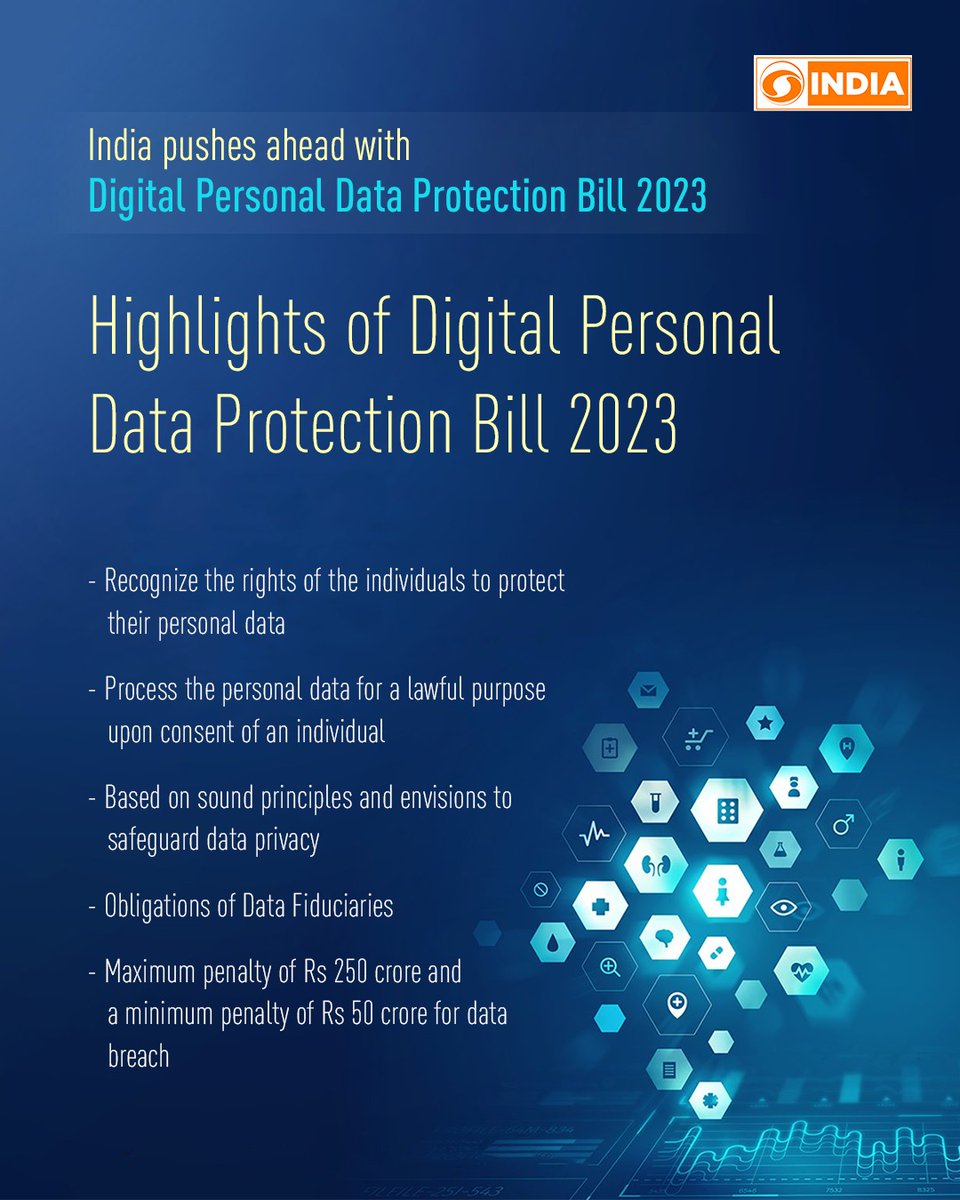 INDIA

India pushes ahead with
Digital Personal Data Protection Bill 2023

Highlights of Digital Personal Data Protection Bill 2023

- Recognize the rights of the individuals to protect their personal data

- Process the personal data for a lawful purpose upon consent of an individual

- Based on sound principles and envisions to safeguard data privacy

- Obligations of Data Fiduciaries

- Maximum penalty of Rs 250 crore and a minimum penalty of Rs 50 crore for data breach